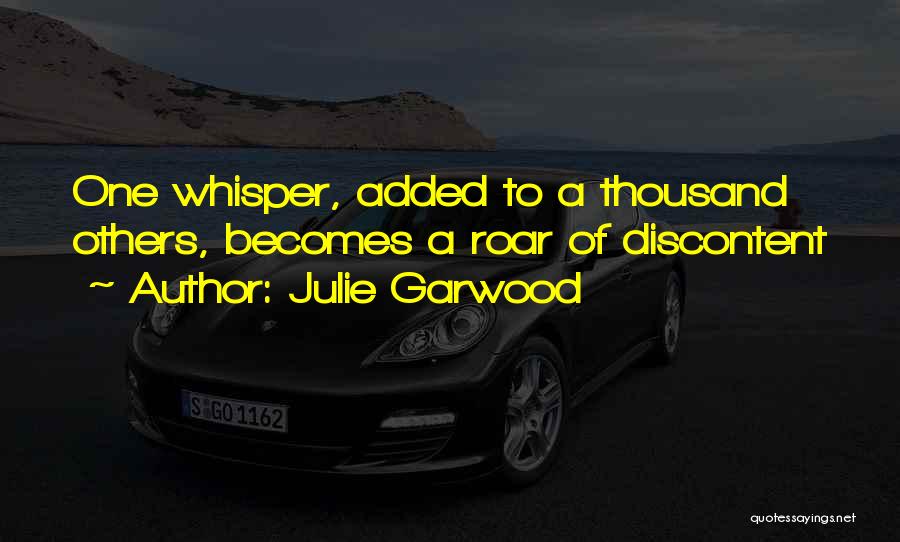 One whisper, added to a thousand others, becomes a roar of discontent

~ Author: Julie Garwood

S GO 1162

quotessayings.net